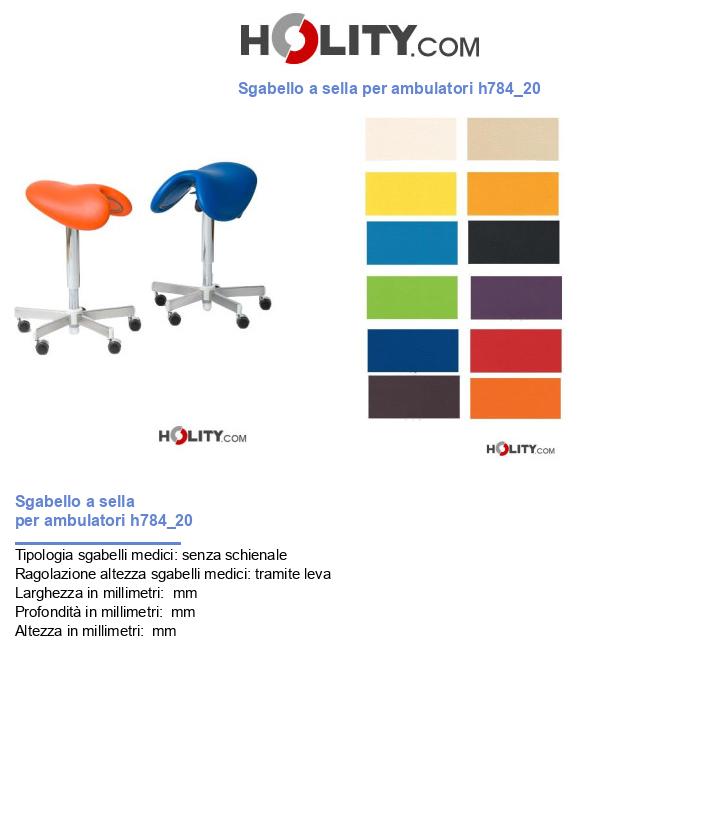 HOLITY.COM

Sgabello a sella per ambulatori h784_20

HOLITY.COM

HOLITY.COM

Sgabello a sella
per ambulatori h784_20

Tipologia sgabelli medici: senza schienale
Ragolazione altezza sgabelli medici: tramite leva
Larghezza in millimetri:  mm
Profondità in millimetri:  mm
Altezza in millimetri:  mm